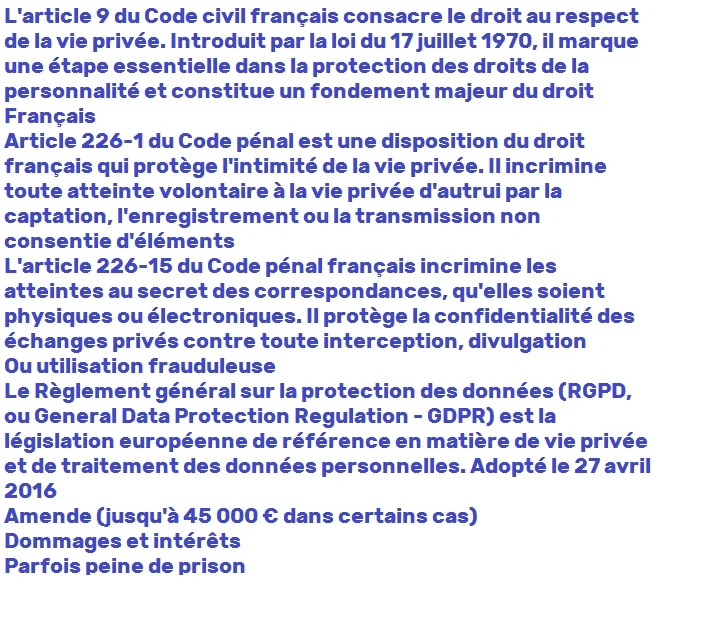 L'article 9 du Code civil français consacre le droit au respect de la vie privée. Introduit par la loi du 17 juillet 1970, il marque une étape essentielle dans la protection des droits de la personnalité et constitue un fondement majeur du droit Français

Article 226-1 du Code pénal est une disposition du droit français qui protège l'intimité de la vie privée. Il incrimine toute atteinte volontaire à la vie privée d'autrui par la captation, l'enregistrement ou la transmission non consentie d'éléments

L'article 226-15 du Code pénal français incrimine les atteintes au secret des correspondances, qu'elles soient physiques ou électroniques. Il protège la confidentialité des échanges privés contre toute interception, divulgation

Ou utilisation frauduleuse

Le Règlement général sur la protection des données (RGPD, ou General Data Protection Regulation - GDPR) est la législation européenne de référence en matière de vie privée et de traitement des données personnelles. Adopté le 27 avril 2016

Amende (jusqu'à 45 000 € dans certains cas)

Dommages et intérêts

Parfois peine de prison